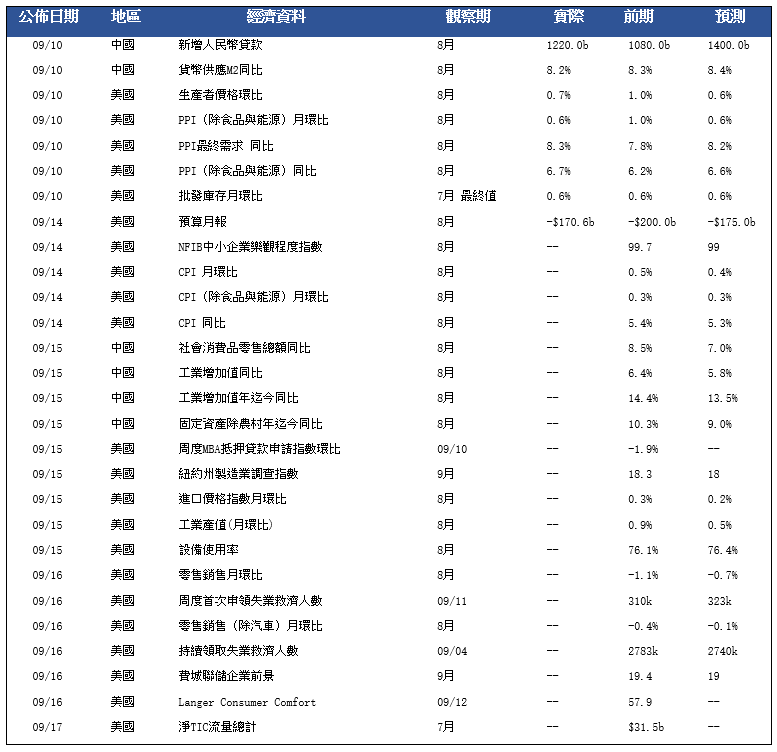 | 公佈日期 | 地區 | 經濟資料 | 觀察期 | 實際 | 前期 | 預測 |
|---|---|---|---|---|---|---|
| 09/10 | 中國 | 新增人民幣貸款 | 8月 | 1220.0b | 1080.0b | 1400.0b |
| 09/10 | 中國 | 貨幣供應M2同比 | 8月 | 8.2% | 8.3% | 8.4% |
| 09/10 | 美國 | 生產者價格環比 | 8月 | 0.7% | 1.0% | 0.6% |
| 09/10 | 美國 | PPI（除食品與能源）月環比 | 8月 | 0.6% | 1.0% | 0.6% |
| 09/10 | 美國 | PPI最終需求 同比 | 8月 | 8.3% | 7.8% | 8.2% |
| 09/10 | 美國 | PPI（除食品與能源）同比 | 8月 | 6.7% | 6.2% | 6.6% |
| 09/10 | 美國 | 批發庫存月環比 | 7月 最終值 | 0.6% | 0.6% | 0.6% |
| 09/14 | 美國 | 預算月報 | 8月 | -$170.6b | -$200.0b | -$175.0b |
| 09/14 | 美國 | NFIB中小企業樂觀程度指數 | 8月 | -- | 99.7 | 99 |
| 09/14 | 美國 | CPI 月環比 | 8月 | -- | 0.5% | 0.4% |
| 09/14 | 美國 | CPI（除食品與能源）月環比 | 8月 | -- | 0.3% | 0.3% |
| 09/14 | 美國 | CPI 同比 | 8月 | -- | 5.4% | 5.3% |
| 09/15 | 中國 | 社會消費品零售總額同比 | 8月 | -- | 8.5% | 7.0% |
| 09/15 | 中國 | 工業增加值同比 | 8月 | -- | 6.4% | 5.8% |
| 09/15 | 中國 | 工業增加值年迄今同比 | 8月 | -- | 14.4% | 13.5% |
| 09/15 | 中國 | 固定資產除農村年迄今同比 | 8月 | -- | 10.3% | 9.0% |
| 09/15 | 美國 | 周度MBA抵押貸款申請指數環比 | 09/10 | -- | -1.9% | -- |
| 09/15 | 美國 | 紐約州製造業調查指數 | 9月 | -- | 18.3 | 18 |
| 09/15 | 美國 | 進口價格指數月環比 | 8月 | -- | 0.3% | 0.2% |
| 09/15 | 美國 | 工業產值(月環比) | 8月 | -- | 0.9% | 0.5% |
| 09/15 | 美國 | 設備使用率 | 8月 | -- | 76.1% | 76.4% |
| 09/16 | 美國 | 零售銷售月環比 | 8月 | -- | -1.1% | -0.7% |
| 09/16 | 美國 | 周度首次申領失業救濟人數 | 09/11 | -- | 310k | 323k |
| 09/16 | 美國 | 零售銷售（除汽車）月環比 | 8月 | -- | -0.4% | -0.1% |
| 09/16 | 美國 | 持續領取失業救濟人數 | 09/04 | -- | 2783k | 2740k |
| 09/16 | 美國 | 費城聯儲企業前景 | 9月 | -- | 19.4 | 19 |
| 09/16 | 美國 | Langer Consumer Comfort | 09/12 | -- | 57.9 | -- |
| 09/17 | 美國 | 淨TIC流量總計 | 7月 | -- | $31.5b | -- |